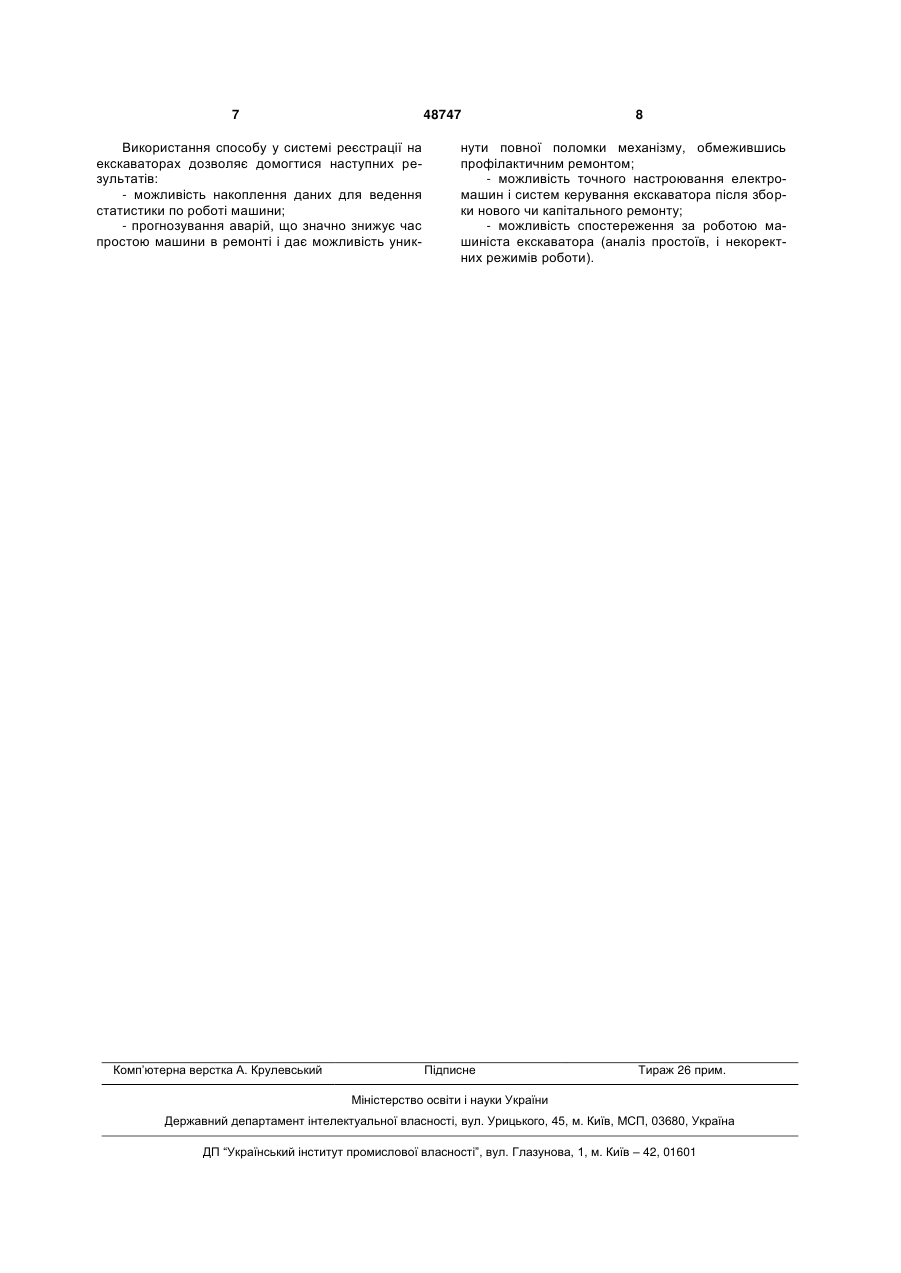 7 48747 8

Використання способу у системі реєстрації на екскаваторах дозволяє домогтися наступних результатів:

- можливість накоплення даних для ведення статистики по роботі машини;

- прогнозування аварій, що значно знижує час простою машини в ремонті і дає можливість уникнути повної поломки механізму, обмежившись профілактичним ремонтом;

- можливість точного настроювання електромашин і систем керування екскаватора після зборки нового чи капітального ремонту;

- можливість спостереження за роботою машиніста екскаватора (аналіз простоїв, і некоректних режимів роботи).

Комп'ютерна верстка А. Крулевський Підписне Тираж 26 прим.

Міністерство освіти і науки України

Державний департамент інтелектуальної власності, вул. Урицького, 45, м. Київ, МСП, 03680, Україна

ДП "Український інститут промислової власності", вул. Глазунова, 1, м. Київ – 42, 01601